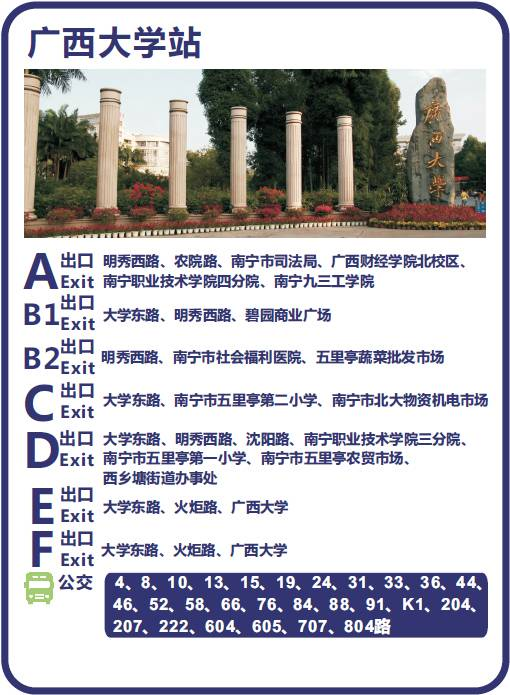 广西大学站

广西大学

A 出口 Exit 明秀西路、农院路、南宁市司法局、广西财经学院北校区、南宁职业技术学院四分院、南宁九三工学院

B1 出口 Exit 大学东路、明秀西路、碧园商业广场

B2 出口 Exit 明秀西路、南宁市社会福利医院、五里亭蔬菜批发市场

C 出口 Exit 大学东路、南宁市五里亭第二小学、南宁市北大物资机电市场

D 出口 Exit 大学东路、明秀西路、沈阳路、南宁职业技术学院三分院、南宁市五里亭第一小学、南宁市五里亭农贸市场、西乡塘街道办事处

E 出口 Exit 大学东路、火炬路、广西大学

F 出口 Exit 大学东路、火炬路、广西大学

公交 4、8、10、13、15、19、24、31、33、36、44、46、52、58、66、76、84、88、91、K1、204、207、222、604、605、707、804路